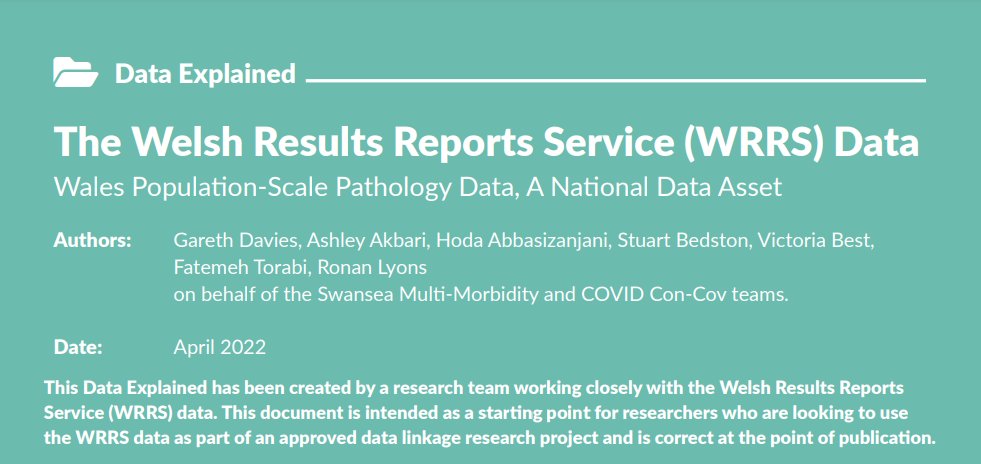 Data Explained

The Welsh Results Reports Service (WRRS) Data

Wales Population-Scale Pathology Data, A National Data Asset

Authors: Gareth Davies, Ashley Akbari, Hoda Abbasizanjani, Stuart Bedston, Victoria Best, Fatemeh Torabi, Ronan Lyons
on behalf of the Swansea Multi-Morbidity and COVID Con-Cov teams.

Date: April 2022

This Data Explained has been created by a research team working closely with the Welsh Results Reports Service (WRRS) data. This document is intended as a starting point for researchers who are looking to use the WRRS data as part of an approved data linkage research project and is correct at the point of publication.